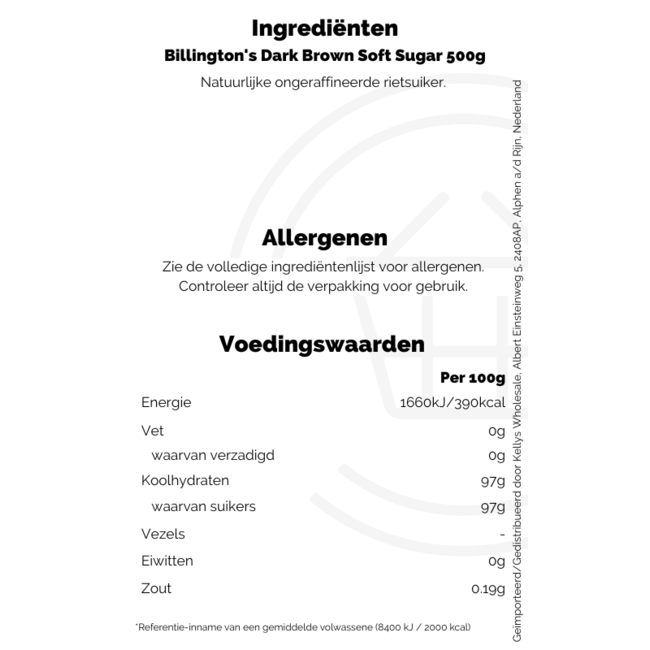 Ingrediënten

Billington's Dark Brown Soft Sugar 500g

Natuurlijke ongeraffineerde rietsuiker.

Allergenen

Zie de volledige ingrediëntenlijst voor allergenen. Controleer altijd de verpakking voor gebruik.

Voedingswaarden

| | Per 100g |
|---|---|
| Energie | 1660kJ/390kcal |
| Vet | 0g |
| waarvan verzadigd | 0g |
| Koolhydraten | 97g |
| waarvan suikers | 97g |
| Vezels | - |
| Eiwitten | 0g |
| Zout | 0.19g |

*Referentie-inname van een gemiddelde volwassene (8400 kJ / 2000 kcal)

Geïmporteerd/Gedistribueerd door Kellys Wholesale, Albert Einsteinweg 5, 2408AP, Alphen a/d Rijn, Nederland